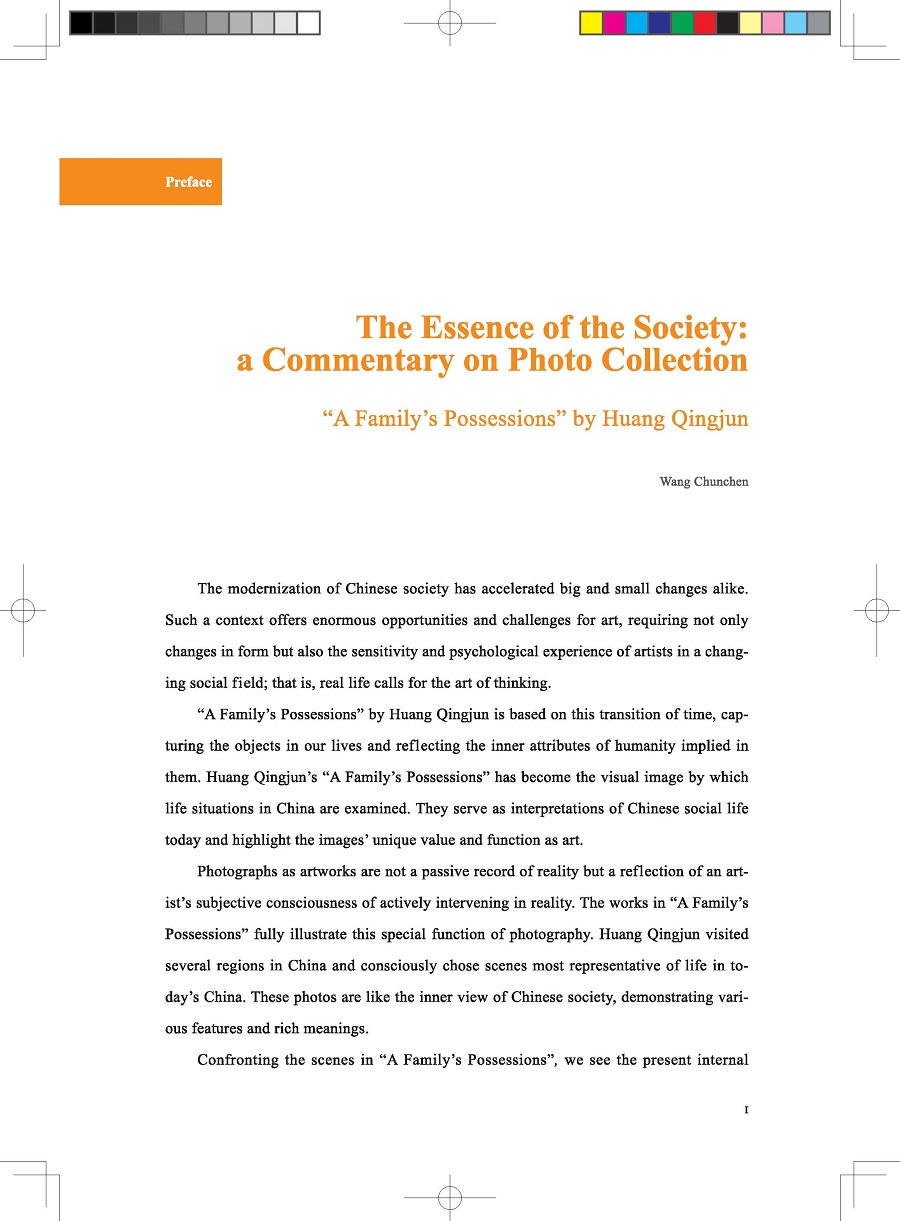 Preface

The Essence of the Society:
a Commentary on Photo Collection

“A Family’s Possessions” by Huang Qingjun

Wang Chunchen

The modernization of Chinese society has accelerated big and small changes alike. Such a context offers enormous opportunities and challenges for art, requiring not only changes in form but also the sensitivity and psychological experience of artists in a changing social field; that is, real life calls for the art of thinking.

“A Family’s Possessions” by Huang Qingjun is based on this transition of time, capturing the objects in our lives and reflecting the inner attributes of humanity implied in them. Huang Qingjun’s “A Family’s Possessions” has become the visual image by which life situations in China are examined. They serve as interpretations of Chinese social life today and highlight the images’ unique value and function as art.

Photographs as artworks are not a passive record of reality but a reflection of an artist’s subjective consciousness of actively intervening in reality. The works in “A Family’s Possessions” fully illustrate this special function of photography. Huang Qingjun visited several regions in China and consciously chose scenes most representative of life in today’s China. These photos are like the inner view of Chinese society, demonstrating various features and rich meanings.

Confronting the scenes in “A Family’s Possessions”, we see the present internal

I